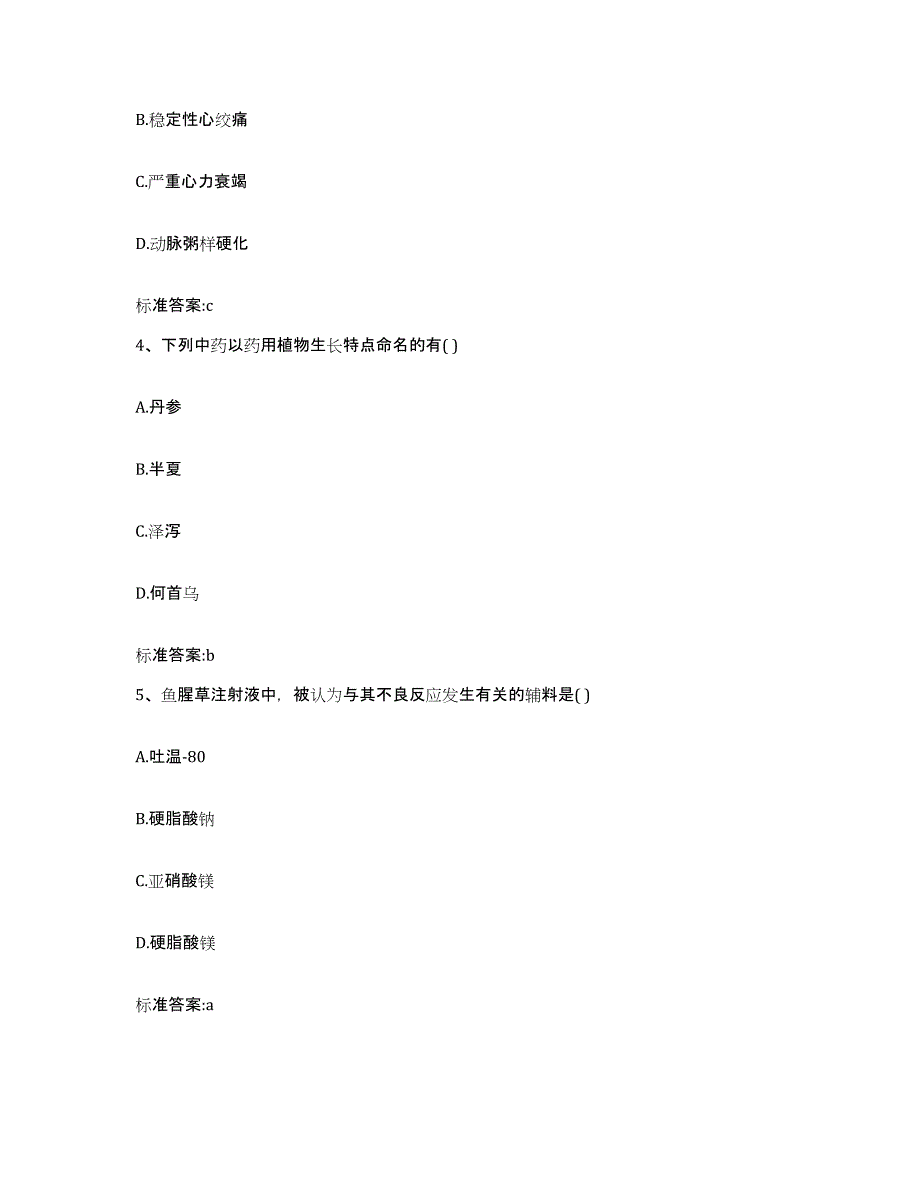 B.稳定性心绞痛

C.严重心力衰竭

D.动脉粥样硬化

标准答案:c

4、下列中药以药用植物生长特点命名的有( )

A.丹参

B.半夏

C.泽泻

D.何首乌

标准答案:b

5、鱼腥草注射液中，被认为与其不良反应发生有关的辅料是( )

A.吐温-80

B.硬脂酸钠

C.亚硝酸镁

D.硬脂酸镁

标准答案:a